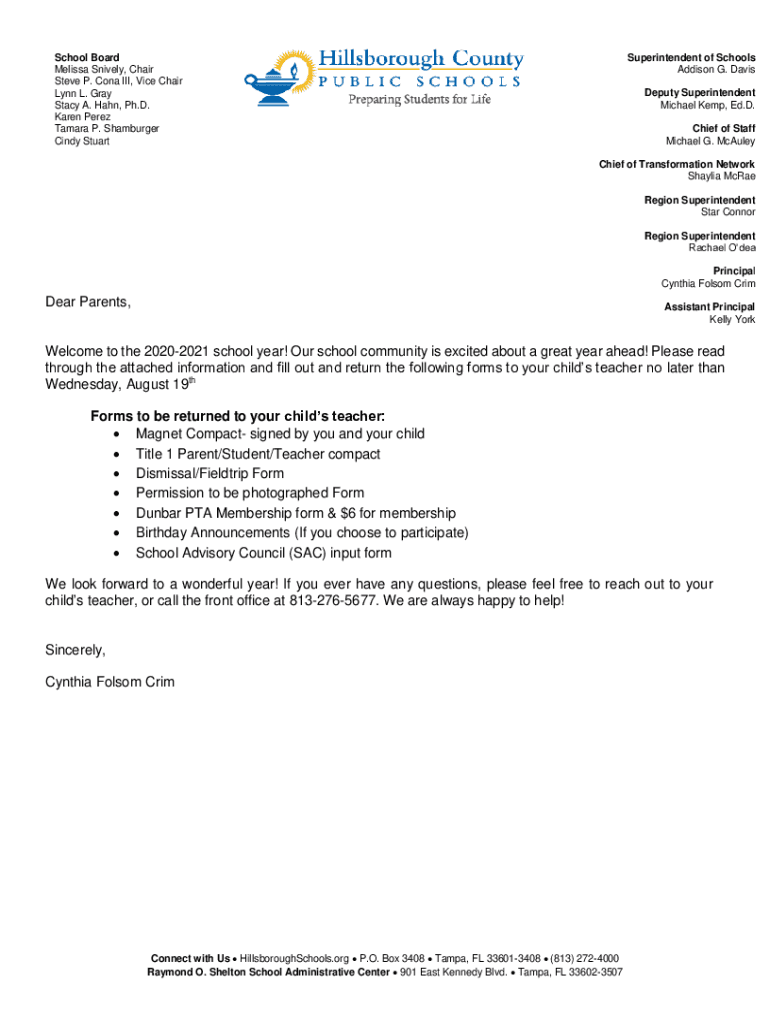 School Board
Melissa Snively, Chair
Steve P. Cona III, Vice Chair
Lynn L. Gray
Stacy A. Hahn, Ph.D.
Karen Perez
Tamara P. Shamburger
Cindy Stuart

Hillsborough County
PUBLIC SCHOOLS
Preparing Students for Life

Superintendent of Schools
Addison G. Davis

Deputy Superintendent
Michael Kemp, Ed.D.

Chief of Staff
Michael G. McAuley

Chief of Transformation Network
Shaylia McRae

Region Superintendent
Star Connor

Region Superintendent
Rachael O'dea

Principal
Cynthia Folsom Crim

Assistant Principal
Kelly York

Dear Parents,

Welcome to the 2020-2021 school year! Our school community is excited about a great year ahead! Please read through the attached information and fill out and return the following forms to your child's teacher no later than Wednesday, August 19$^{th}$

Forms to be returned to your child's teacher:
• Magnet Compact- signed by you and your child
• Title 1 Parent/Student/Teacher compact
• Dismissal/Fieldtrip Form
• Permission to be photographed Form
• Dunbar PTA Membership form & $6 for membership
• Birthday Announcements (If you choose to participate)
• School Advisory Council (SAC) input form

We look forward to a wonderful year! If you ever have any questions, please feel free to reach out to your child's teacher, or call the front office at 813-276-5677. We are always happy to help!

Sincerely,

Cynthia Folsom Crim

Connect with Us • HillsboroughSchools.org • P.O. Box 3408 • Tampa, FL 33601-3408 • (813) 272-4000
Raymond O. Shelton School Administrative Center • 901 East Kennedy Blvd. • Tampa, FL 33602-3507